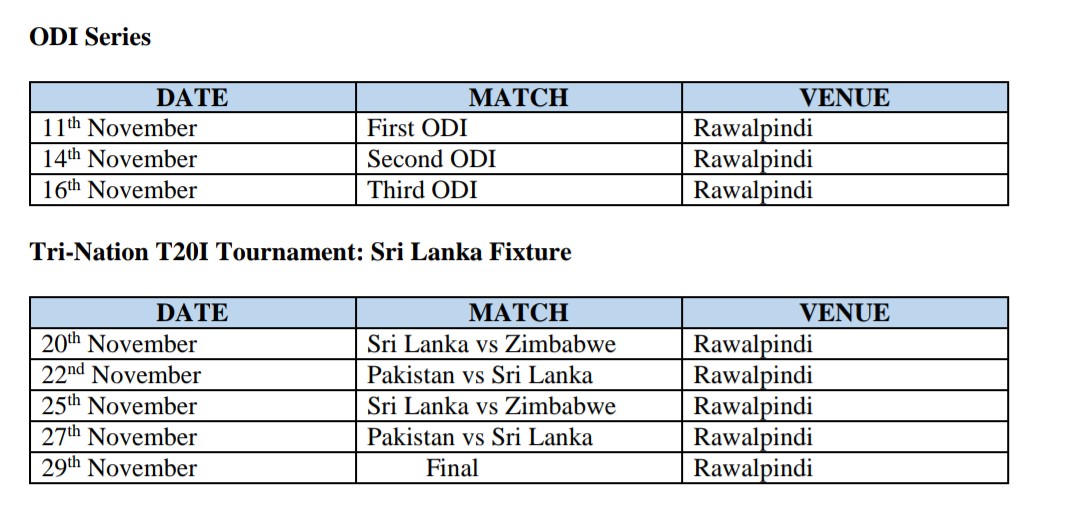 ODI Series

| DATE | MATCH | VENUE |
|---|---|---|
| 11th November | First ODI | Rawalpindi |
| 14th November | Second ODI | Rawalpindi |
| 16th November | Third ODI | Rawalpindi |

Tri-Nation T20I Tournament: Sri Lanka Fixture

| DATE | MATCH | VENUE |
|---|---|---|
| 20th November | Sri Lanka vs Zimbabwe | Rawalpindi |
| 22nd November | Pakistan vs Sri Lanka | Rawalpindi |
| 25th November | Sri Lanka vs Zimbabwe | Rawalpindi |
| 27th November | Pakistan vs Sri Lanka | Rawalpindi |
| 29th November | Final | Rawalpindi |